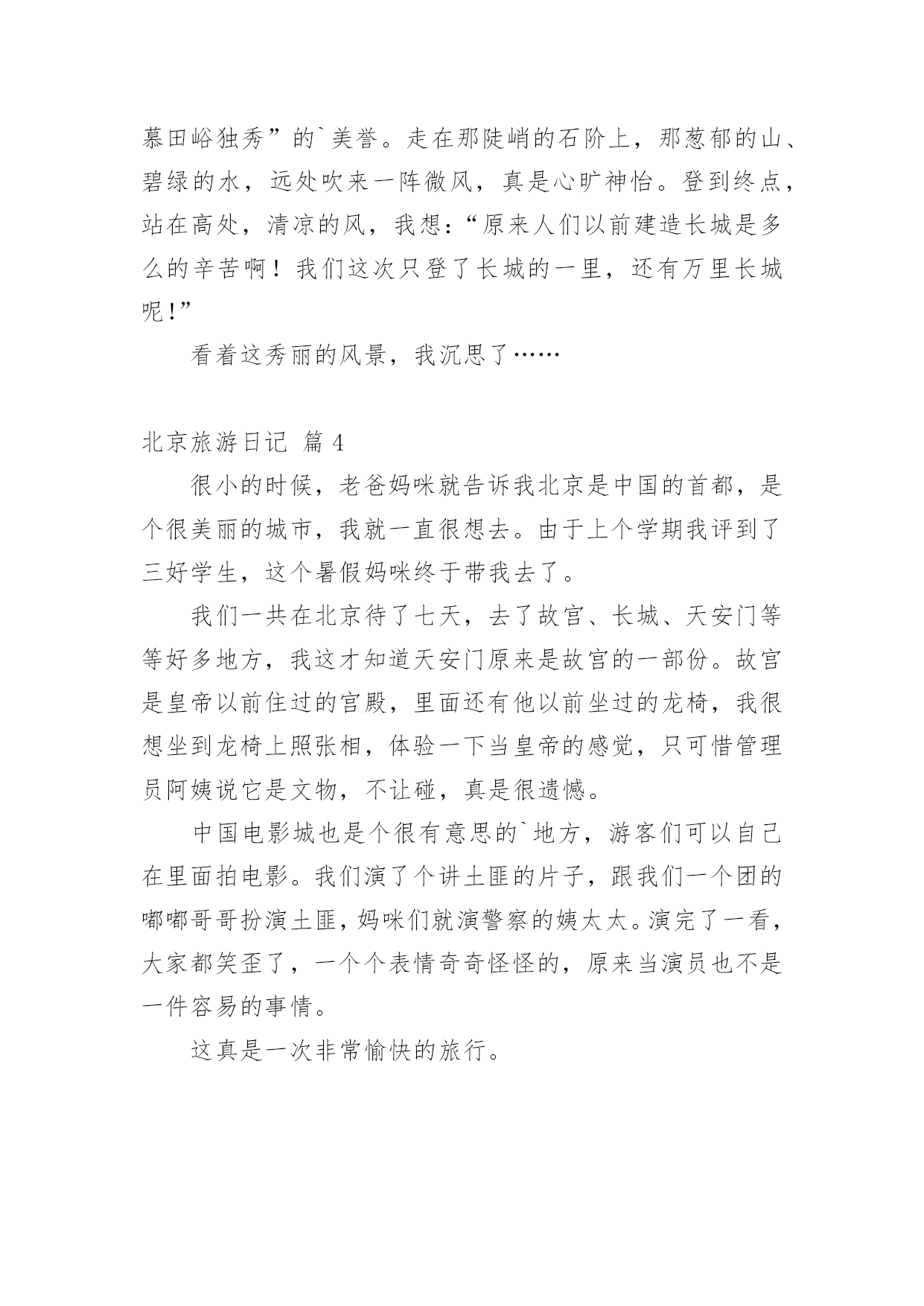 慕田峪独秀”的`美誉。走在那陡峭的石阶上，那葱郁的山、碧绿的水，远处吹来一阵微风，真是心旷神怡。登到终点，站在高处，清凉的风，我想：“原来人们以前建造长城是多么的辛苦啊！我们这次只登了长城的一里，还有万里长城呢!”

看着这秀丽的风景，我沉思了……

北京旅游日记 篇 4

很小的时候，老爸妈咪就告诉我北京是中国的首都，是个很美丽的城市，我就一直很想去。由于上个学期我评到了三好学生，这个暑假妈咪终于带我去了。

我们一共在北京待了七天，去了故宫、长城、天安门等等好多地方，我这才知道天安门原来是故宫的一部份。故宫是皇帝以前住过的宫殿，里面还有他以前坐过的龙椅，我很想坐到龙椅上照张相，体验一下当皇帝的感觉，只可惜管理员阿姨说它是文物，不让碰，真是很遗憾。

中国电影城也是个很有意思的`地方，游客们可以自己在里面拍电影。我们演了个讲土匪的片子，跟我们一个团的嘟嘟哥哥扮演土匪，妈咪们就演警察的姨太太。演完了一看，大家都笑歪了，一个个表情奇奇怪怪的，原来当演员也不是一件容易的事情。

这真是一次非常愉快的旅行。